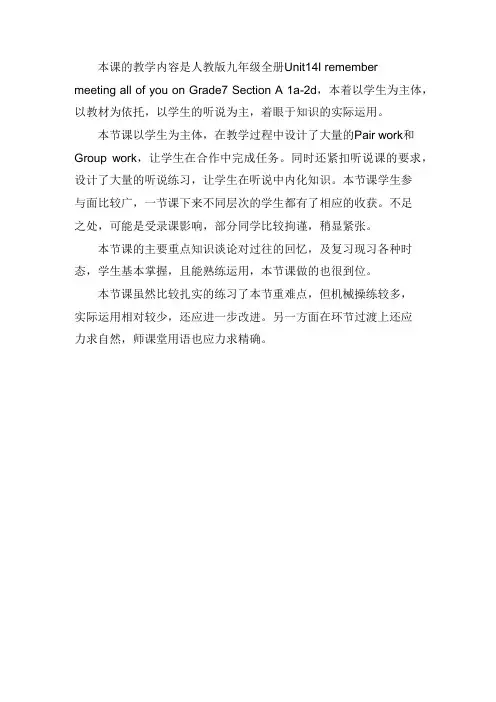 本课的教学内容是人教版九年级全册Unit14I remember meeting all of you on Grade7 Section A 1a-2d，本着以学生为主体，以教材为依托，以学生的听说为主，着眼于知识的实际运用。

本节课以学生为主体，在教学过程中设计了大量的Pair work和Group work，让学生在合作中完成任务。同时还紧扣听说课的要求，设计了大量的听说练习，让学生在听说中内化知识。本节课学生参与面比较广，一节课下来不同层次的学生都有了相应的收获。不足之处，可能是受录课影响，部分同学比较拘谨，稍显紧张。

本节课的主要重点知识谈论对过往的回忆，及复习现习各种时态，学生基本掌握，且能熟练运用，本节课做的也很到位。

本节课虽然比较扎实的练习了本节重难点，但机械操练较多，实际运用相对较少，还应进一步改进。另一方面在环节过渡上还应力求自然，师课堂用语也应力求精确。